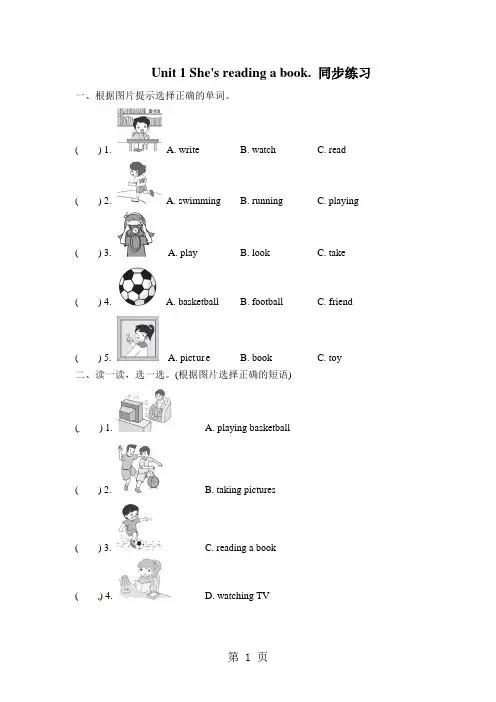 Unit 1 She's reading a book. 同步练习

一、根据图片提示选择正确的单词。

( ) 1. A. write B. watch C. read

( ) 2. A. swimming B. running C. playing

( ) 3. A. play B. look C. take

( ) 4. A. basketball B. football C. friend

( ) 5. A. picture B. book C. toy

二、读一读，选一选。(根据图片选择正确的短语)

( ) 1. A. playing basketball

( ) 2. B. taking pictures

( ) 3. C. reading a book

( ) 4. D. watching TV

第 1 页